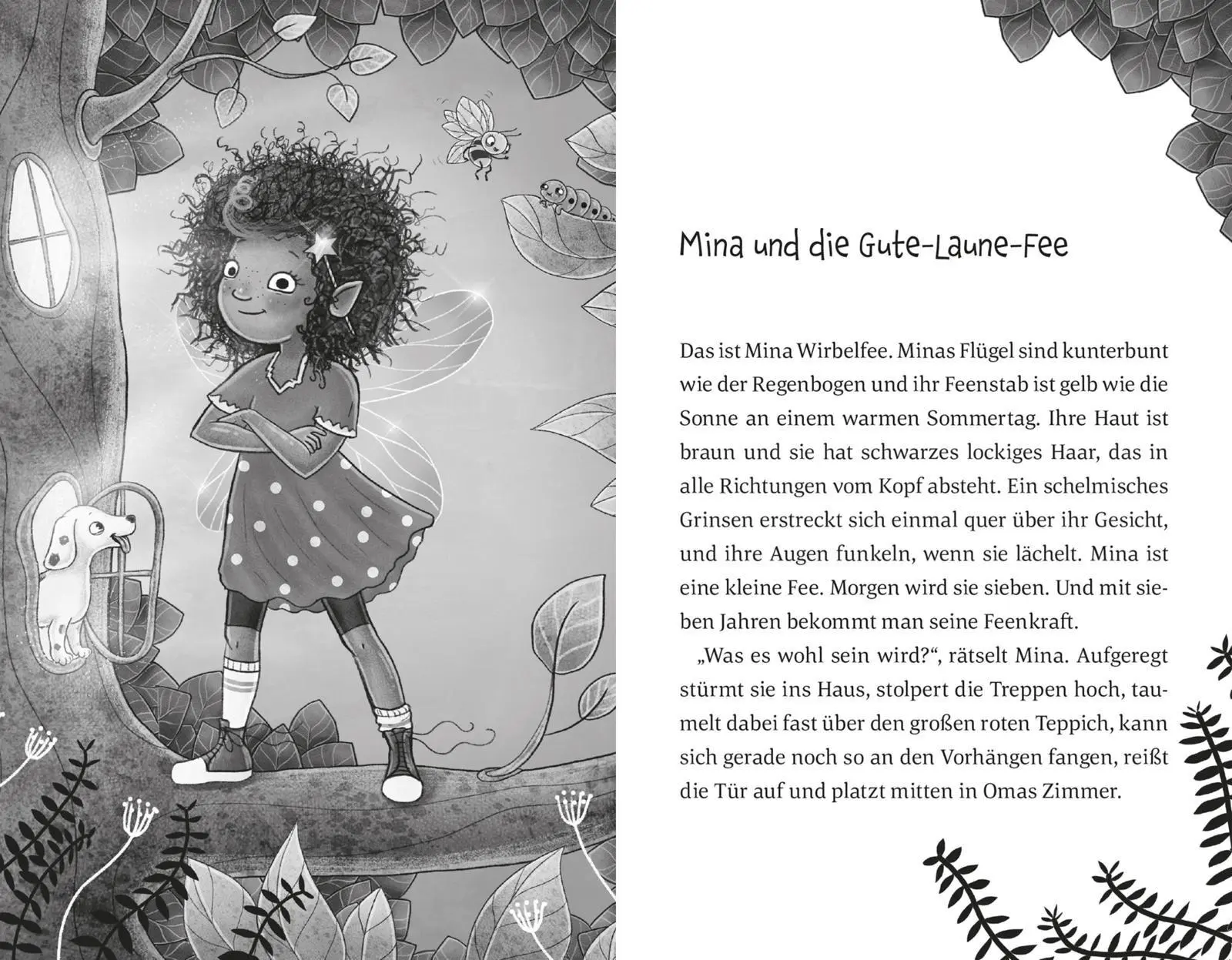 Mina und die Gute-Laune-Fee

Das ist Mina Wirbelfee. Minas Flügel sind kunterbunt wie der Regenbogen und ihr Feenstab ist gelb wie die Sonne an einem warmen Sommertag. Ihre Haut ist braun und sie hat schwarzes lockiges Haar, das in alle Richtungen vom Kopf absteht. Ein schelmisches Grinsen erstreckt sich einmal quer über ihr Gesicht, und ihre Augen funkeln, wenn sie lächelt. Mina ist eine kleine Fee. Morgen wird sie sieben. Und mit sieben Jahren bekommt man seine Feenkraft.

„Was es wohl sein wird?“, rätselt Mina. Aufgeregt stürmt sie ins Haus, stolpert die Treppen hoch, taumelt dabei fast über den großen roten Teppich, kann sich gerade noch so an den Vorhängen fangen, reißt die Tür auf und platzt mitten in Omas Zimmer.